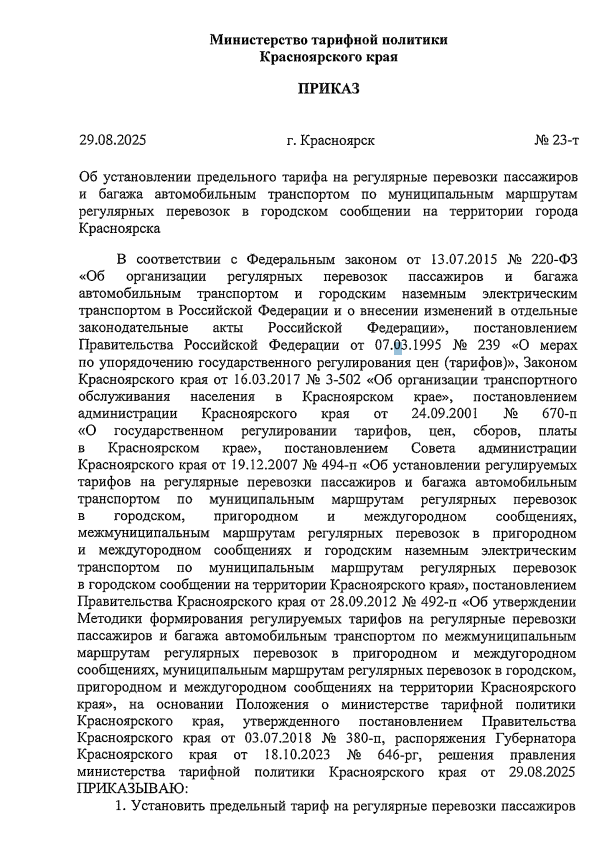 Министерство тарифной политики
Красноярского края

ПРИКАЗ

29.08.2025 г. Красноярск № 23-т

Об установлении предельного тарифа на регулярные перевозки пассажиров и багажа автомобильным транспортом по муниципальным маршрутам регулярных перевозок в городском сообщении на территории города Красноярска

В соответствии с Федеральным законом от 13.07.2015 № 220-ФЗ «Об организации регулярных перевозок пассажиров и багажа автомобильным транспортом и городским наземным электрическим транспортом в Российской Федерации и о внесении изменений в отдельные законодательные акты Российской Федерации», постановлением Правительства Российской Федерации от 07.03.1995 № 239 «О мерах по упорядочению государственного регулирования цен (тарифов)», Законом Красноярского края от 16.03.2017 № 3-502 «Об организации транспортного обслуживания населения в Красноярском крае», постановлением администрации Красноярского края от 24.09.2001 № 670-п «О государственном регулировании тарифов, цен, сборов, платы в Красноярском крае», постановлением Совета администрации Красноярского края от 19.12.2007 № 494-п «Об установлении регулируемых тарифов на регулярные перевозки пассажиров и багажа автомобильным транспортом по муниципальным маршрутам регулярных перевозок в городском, пригородном и междугородном сообщениях, межмуниципальным маршрутам регулярных перевозок в пригородном и междугородном сообщениях и городским наземным электрическим транспортом по муниципальным маршрутам регулярных перевозок в городском сообщении на территории Красноярского края», постановлением Правительства Красноярского края от 28.09.2012 № 492-п «Об утверждении Методики формирования регулируемых тарифов на регулярные перевозки пассажиров и багажа автомобильным транспортом по межмуниципальным маршрутам регулярных перевозок в пригородном и междугородном сообщениях, муниципальным маршрутам регулярных перевозок в городском, пригородном и междугородном сообщениях на территории Красноярского края», на основании Положения о министерстве тарифной политики Красноярского края, утвержденного постановлением Правительства Красноярского края от 03.07.2018 № 380-п, распоряжения Губернатора Красноярского края от 18.10.2023 № 646-рг, решения правления министерства тарифной политики Красноярского края от 29.08.2025 ПРИКАЗЫВАЮ:

1. Установить предельный тариф на регулярные перевозки пассажиров